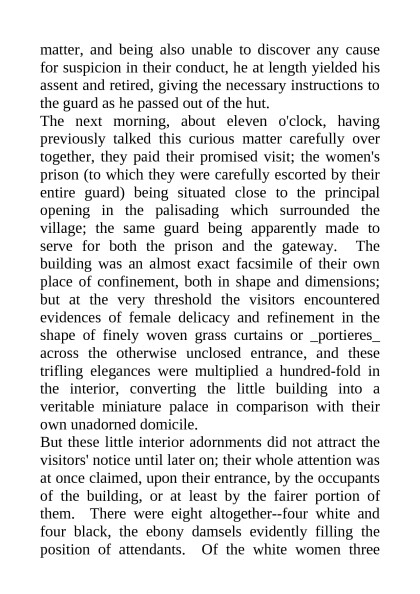 matter, and being also unable to discover any cause for suspicion in their conduct, he at length yielded his assent and retired, giving the necessary instructions to the guard as he passed out of the hut.

The next morning, about eleven o'clock, having previously talked this curious matter carefully over together, they paid their promised visit; the women's prison (to which they were carefully escorted by their entire guard) being situated close to the principal opening in the palisading which surrounded the village; the same guard being apparently made to serve for both the prison and the gateway. The building was an almost exact facsimile of their own place of confinement, both in shape and dimensions; but at the very threshold the visitors encountered evidences of female delicacy and refinement in the shape of finely woven grass curtains or _portieres_ across the otherwise unclosed entrance, and these trifling elegances were multiplied a hundred-fold in the interior, converting the little building into a veritable miniature palace in comparison with their own unadorned domicile.

But these little interior adornments did not attract the visitors' notice until later on; their whole attention was at once claimed, upon their entrance, by the occupants of the building, or at least by the fairer portion of them. There were eight altogether--four white and four black, the ebony damsels evidently filling the position of attendants. Of the white women three